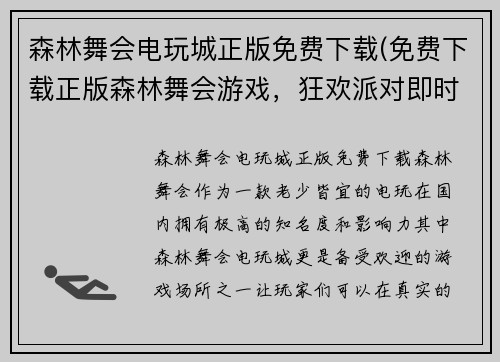 森林舞会电玩城正版免费下载(免费下载正版森林舞会游戏，狂欢派对即时

森林舞会电玩城正版免费下载森林舞会作为一款老少皆宜的电玩在国内拥有极高的知名度和影响力其中森林舞会电玩城更是备受欢迎的游戏场所之一让玩家们可以在真实的